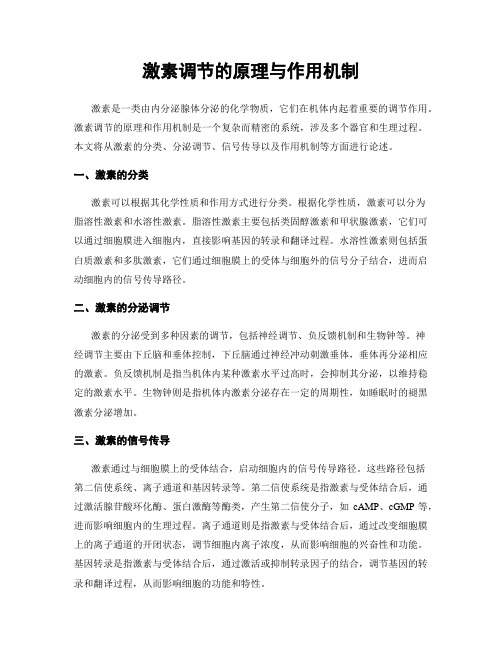 激素调节的原理与作用机制

激素是一类由内分泌腺体分泌的化学物质，它们在机体内起着重要的调节作用。激素调节的原理和作用机制是一个复杂而精密的系统，涉及多个器官和生理过程。本文将从激素的分类、分泌调节、信号传导以及作用机制等方面进行论述。

一、激素的分类

激素可以根据其化学性质和作用方式进行分类。根据化学性质，激素可以分为脂溶性激素和水溶性激素。脂溶性激素主要包括类固醇激素和甲状腺激素，它们可以通过细胞膜进入细胞内，直接影响基因的转录和翻译过程。水溶性激素则包括蛋白质激素和多肽激素，它们通过细胞膜上的受体与细胞外的信号分子结合，进而启动细胞内的信号传导路径。

二、激素的分泌调节

激素的分泌受到多种因素的调节，包括神经调节、负反馈机制和生物钟等。神经调节主要由下丘脑和垂体控制，下丘脑通过神经冲动刺激垂体，垂体再分泌相应的激素。负反馈机制是指当机体内某种激素水平过高时，会抑制其分泌，以维持稳定的激素水平。生物钟则是指机体内激素分泌存在一定的周期性，如睡眠时的褪黑激素分泌增加。

三、激素的信号传导

激素通过与细胞膜上的受体结合，启动细胞内的信号传导路径。这些路径包括第二信使系统、离子通道和基因转录等。第二信使系统是指激素与受体结合后，通过激活腺苷酸环化酶、蛋白激酶等酶类，产生第二信使分子，如 cAMP、cGMP 等，进而影响细胞内的生理过程。离子通道则是指激素与受体结合后，通过改变细胞膜上的离子通道的开闭状态，调节细胞内离子浓度，从而影响细胞的兴奋性和功能。基因转录是指激素与受体结合后，通过激活或抑制转录因子的结合，调节基因的转录和翻译过程，从而影响细胞的功能和特性。